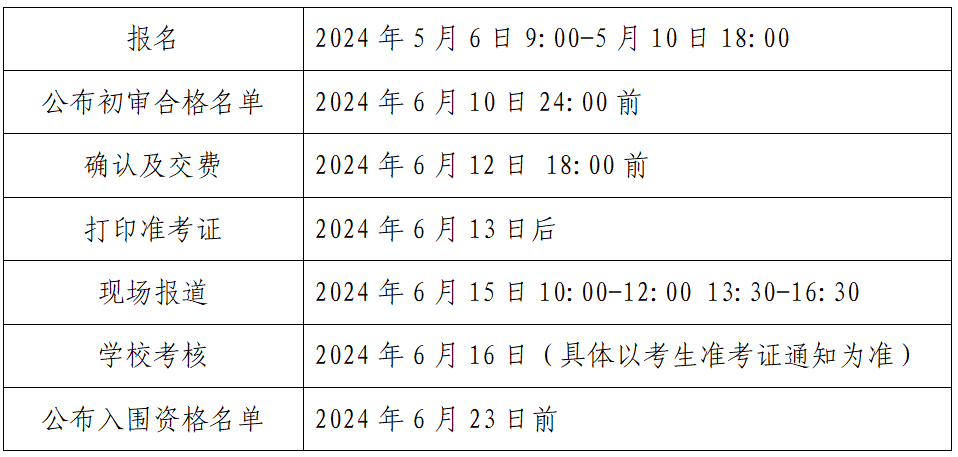 | 报名 | 2024 年 5 月 6 日 9:00-5 月 10 日 18:00 |
|---|---|
| 公布初审合格名单 | 2024 年 6 月 10 日 24:00 前 |
| 确认及交费 | 2024 年 6 月 12 日 18:00 前 |
| 打印准考证 | 2024 年 6 月 13 日后 |
| 现场报道 | 2024 年 6 月 15 日 10:00-12:00 13:30-16:30 |
| 学校考核 | 2024 年 6 月 16 日（具体以考生准考证通知为准） |
| 公布入围资格名单 | 2024 年 6 月 23 日前 |